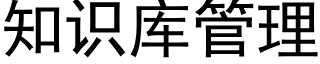 知识库管理